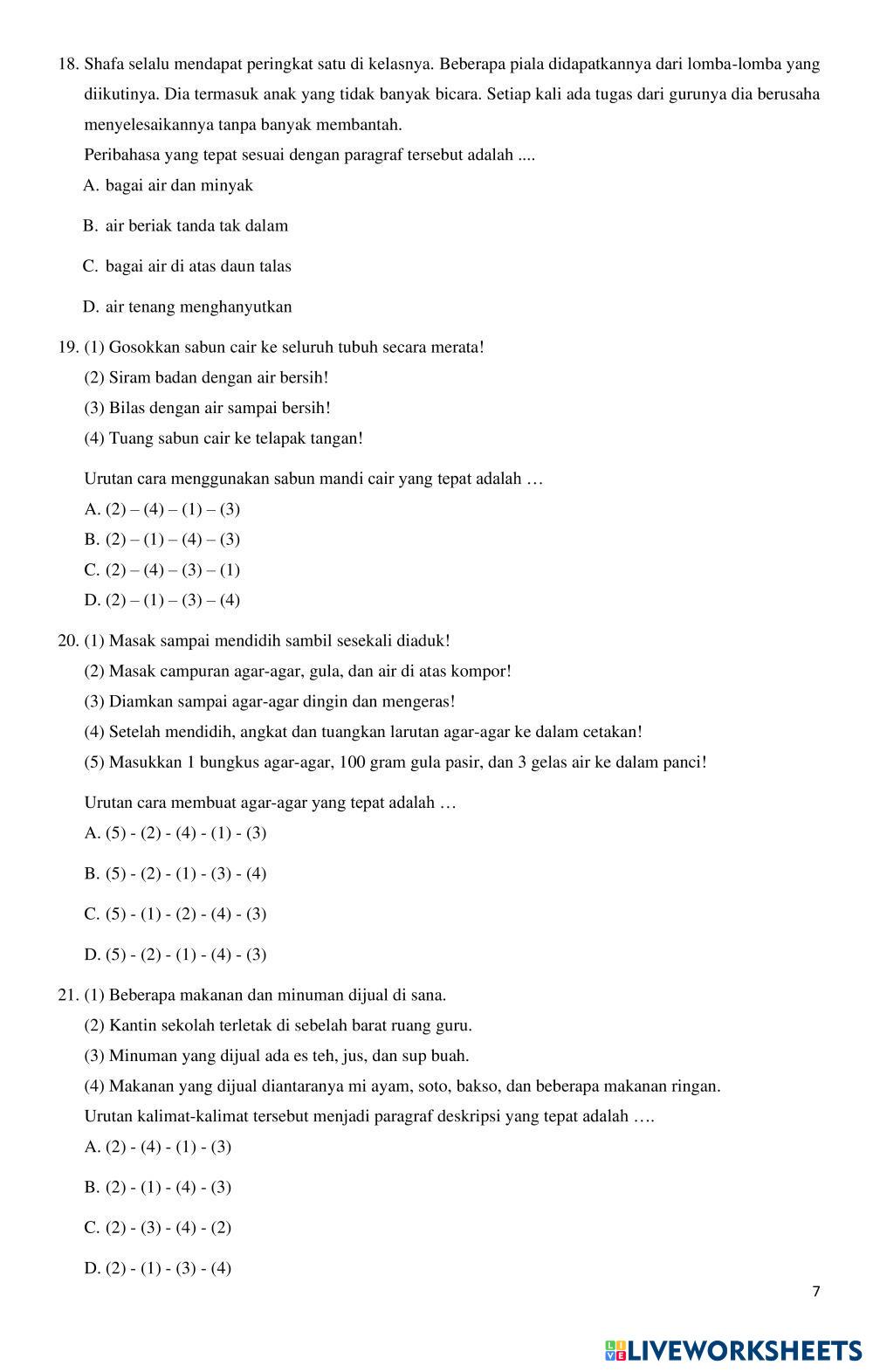 18. Shafa selalu mendapat peringkat satu di kelasnya. Beberapa piala didapatkannya dari lomba-lomba yang diikutinya. Dia termasuk anak yang tidak banyak bicara. Setiap kali ada tugas dari gurunya dia berusaha menyelesaikannya tanpa banyak membantah.

Peribahasa yang tepat sesuai dengan paragraf tersebut adalah ....

A. bagai air dan minyak

B. air beriak tanda tak dalam

C. bagai air di atas daun talas

D. air tenang menghanyutkan

19. (1) Gosokkan sabun cair ke seluruh tubuh secara merata!

(2) Siram badan dengan air bersih!

(3) Bilas dengan air sampai bersih!

(4) Tuang sabun cair ke telapak tangan!

Urutan cara menggunakan sabun mandi cair yang tepat adalah …

A. (2) – (4) – (1) – (3)

B. (2) – (1) – (4) – (3)

C. (2) – (4) – (3) – (1)

D. (2) – (1) – (3) – (4)

20. (1) Masak sampai mendidih sambil sesekali diaduk!

(2) Masak campuran agar-agar, gula, dan air di atas kompor!

(3) Diamkan sampai agar-agar dingin dan mengeras!

(4) Setelah mendidih, angkat dan tuangkan larutan agar-agar ke dalam cetakan!

(5) Masukkan 1 bungkus agar-agar, 100 gram gula pasir, dan 3 gelas air ke dalam panci!

Urutan cara membuat agar-agar yang tepat adalah …

A. (5) - (2) - (4) - (1) - (3)

B. (5) - (2) - (1) - (3) - (4)

C. (5) - (1) - (2) - (4) - (3)

D. (5) - (2) - (1) - (4) - (3)

21. (1) Beberapa makanan dan minuman dijual di sana.

(2) Kantin sekolah terletak di sebelah barat ruang guru.

(3) Minuman yang dijual ada es teh, jus, dan sup buah.

(4) Makanan yang dijual diantaranya mi ayam, soto, bakso, dan beberapa makanan ringan.

Urutan kalimat-kalimat tersebut menjadi paragraf deskripsi yang tepat adalah ….

A. (2) - (4) - (1) - (3)

B. (2) - (1) - (4) - (3)

C. (2) - (3) - (4) - (2)

D. (2) - (1) - (3) - (4)

7

LIVEWORKSHEETS